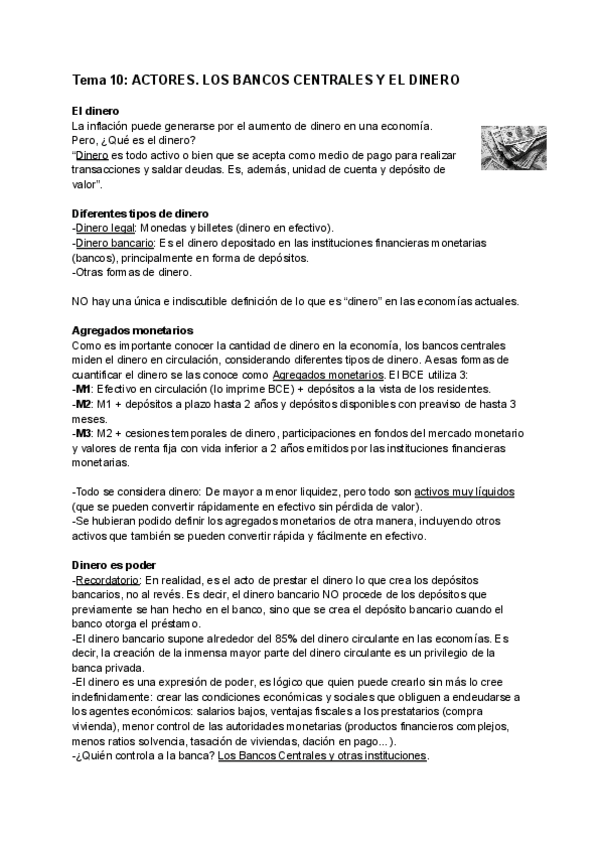 Tema 10: ACTORES. LOS BANCOS CENTRALES Y EL DINERO

El dinero
La inflación puede generarse por el aumento de dinero en una economía.
Pero, ¿Qué es el dinero?
"Dinero es todo activo o bien que se acepta como medio de pago para realizar transacciones y saldar deudas. Es, además, unidad de cuenta y depósito de valor".

Diferentes tipos de dinero
-Dinero legal: Monedas y billetes (dinero en efectivo).
-Dinero bancario: Es el dinero depositado en las instituciones financieras monetarias (bancos), principalmente en forma de depósitos.
-Otras formas de dinero.

NO hay una única e indiscutible definición de lo que es "dinero" en las economías actuales.

Agregados monetarios
Como es importante conocer la cantidad de dinero en la economía, los bancos centrales miden el dinero en circulación, considerando diferentes tipos de dinero. A esas formas de cuantificar el dinero se las conoce como Agregados monetarios. El BCE utiliza 3:
-M1: Efectivo en circulación (lo imprime BCE) + depósitos a la vista de los residentes.
-M2: M1 + depósitos a plazo hasta 2 años y depósitos disponibles con preaviso de hasta 3 meses.
-M3: M2 + cesiones temporales de dinero, participaciones en fondos del mercado monetario y valores de renta fija con vida inferior a 2 años emitidos por las instituciones financieras monetarias.

-Todo se considera dinero: De mayor a menor liquidez, pero todo son activos muy líquidos (que se pueden convertir rápidamente en efectivo sin pérdida de valor).
-Se hubieran podido definir los agregados monetarios de otra manera, incluyendo otros activos que también se pueden convertir rápida y fácilmente en efectivo.

Dinero es poder
-Recordatorio: En realidad, es el acto de prestar el dinero lo que crea los depósitos bancarios, no al revés. Es decir, el dinero bancario NO procede de los depósitos que previamente se han hecho en el banco, sino que se crea el depósito bancario cuando el banco otorga el préstamo.
-El dinero bancario supone alrededor del 85% del dinero circulante en las economías. Es decir, la creación de la inmensa mayor parte del dinero circulante es un privilegio de la banca privada.
-El dinero es una expresión de poder, es lógico que quien puede crearlo sin más lo cree indefinidamente: crear las condiciones económicas y sociales que obliguen a endeudarse a los agentes económicos: salarios bajos, ventajas fiscales a los prestatarios (compra vivienda), menor control de las autoridades monetarias (productos financieros complejos, menos ratios solvencia, tasación de viviendas, dación en pago...).
-¿Quién controla a la banca? Los Bancos Centrales y otras instituciones.